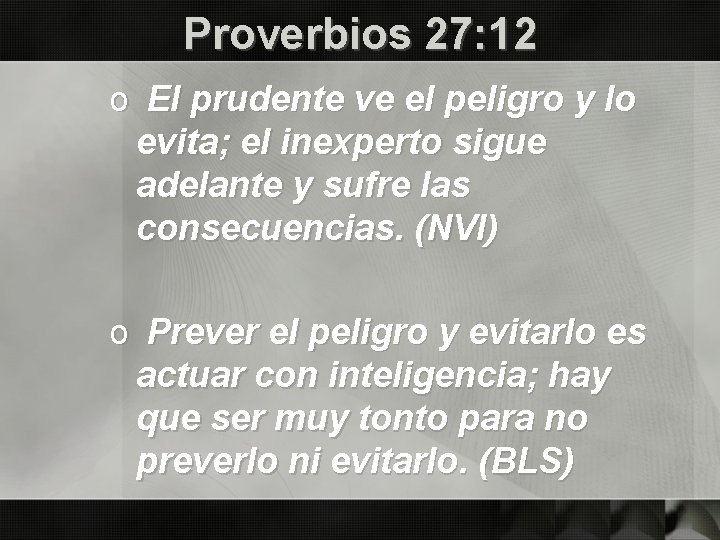 Proverbios 27:12

o El prudente ve el peligro y lo evita; el inexperto sigue adelante y sufre las consecuencias. (NVI)

o Prever el peligro y evitarlo es actuar con inteligencia; hay que ser muy tonto para no preverlo ni evitarlo. (BLS)